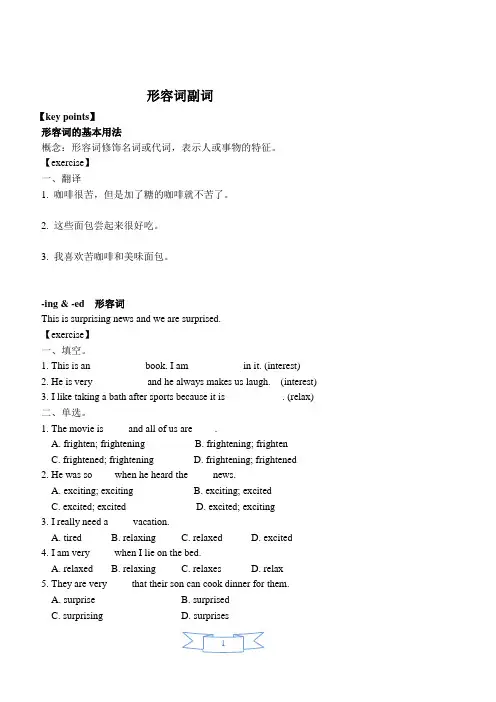 形容词副词

【key points】

形容词的基本用法

概念：形容词修饰名词或代词，表示人或事物的特征。

【exercise】

一、翻译

1. 咖啡很苦，但是加了糖的咖啡就不苦了。

2. 这些面包尝起来很好吃。

3. 我喜欢苦咖啡和美味面包。

-ing & -ed 形容词

This is surprising news and we are surprised.

【exercise】

一、填空。

1. This is an book. I am in it. (interest)

2. He is very and he always makes us laugh. (interest)

3. I like taking a bath after sports because it is . (relax)

二、单选。

1. The movie is and all of us are .

A. frighten; frightening B. frightening; frighten

C. frightened; frightening D. frightening; frightened

2. He was so when he heard the news.

A. exciting; exciting B. exciting; excited

C. excited; excited D. excited; exciting

3. I really need a vacation.

A. tired B. relaxing C. relaxed D. excited

4. I am very when I lie on the bed.

A. relaxed B. relaxing C. relaxes D. relax

5. They are very that their son can cook dinner for them.

A. surprise B. surprised

C. surprising D. surprises

1